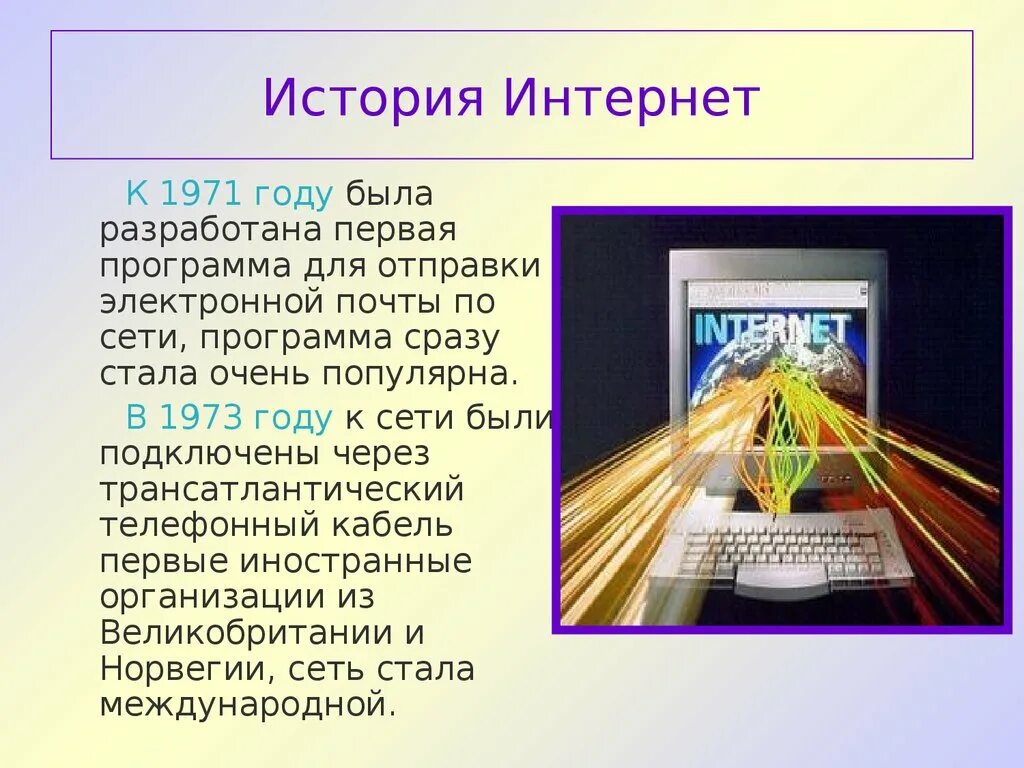 История Интернет

К 1971 году была разработана первая программа для отправки электронной почты по сети, программа сразу стала очень популярна.

В 1973 году к сети были подключены через трансатлантический телефонный кабель первые иностранные организации из Великобритании и Норвегии, сеть стала международной.

INTERNET